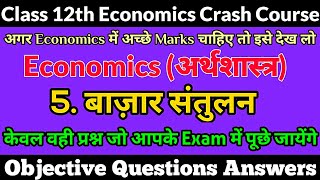 Class 12th Economics Crash Course

अगर Economics में अच्छे Marks चाहिए तो इसे देख लो

Economics (अर्थशास्त्र)

5. बाज़ार संतुलन

केवल वही प्रश्न जो आपके Exam में पूछे जायेंगे

Objective Questions Answers